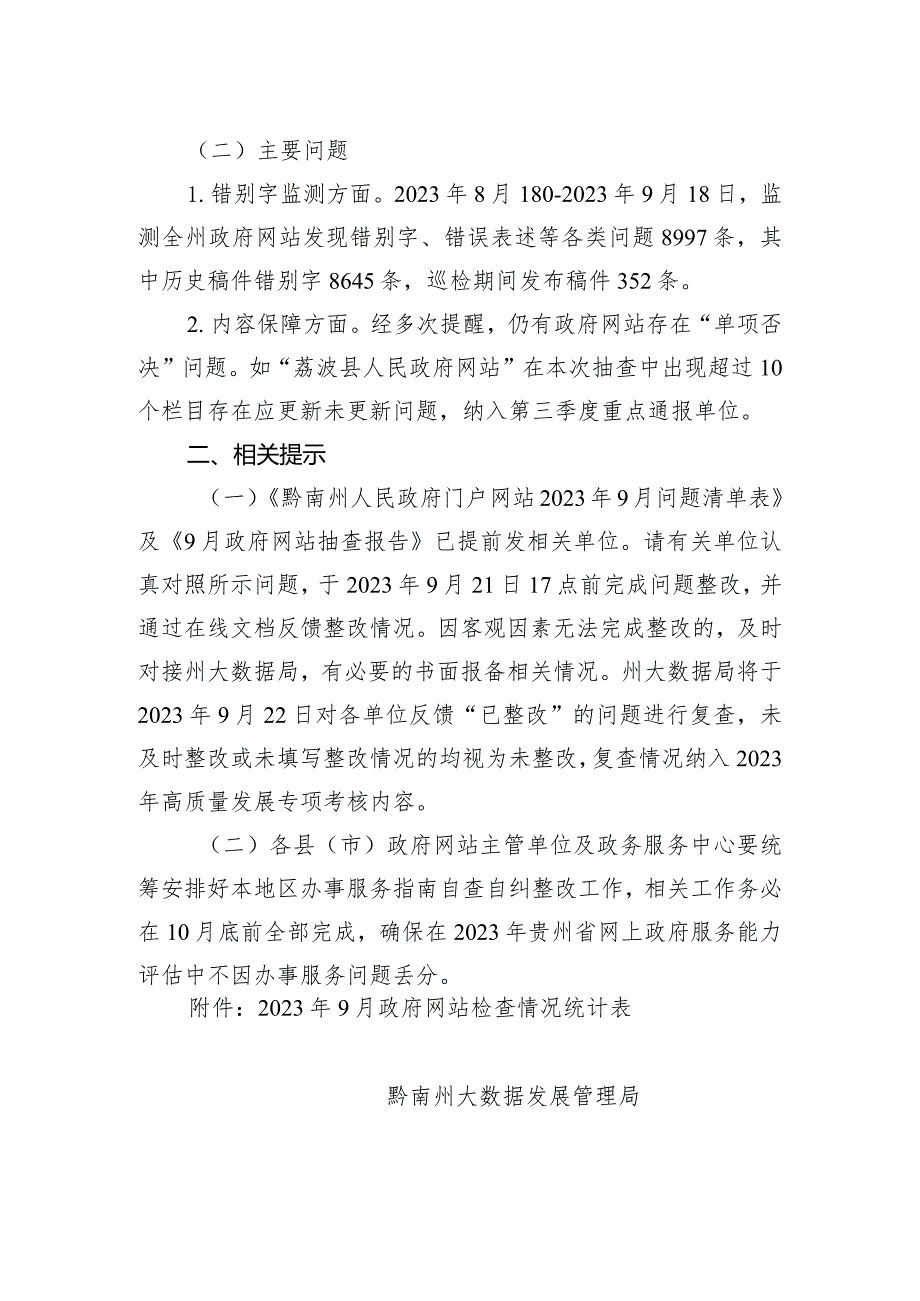 （二）主要问题

1. 错别字监测方面。2023 年 8 月 180-2023 年 9 月 18 日，监测全州政府网站发现错别字、错误表述等各类问题 8997 条，其中历史稿件错别字 8645 条，巡检期间发布稿件 352 条。

2. 内容保障方面。经多次提醒，仍有政府网站存在“单项否决”问题。如“荔波县人民政府网站”在本次抽查中出现超过 10 个栏目存在应更新未更新问题，纳入第三季度重点通报单位。

二、相关提示

（一）《黔南州人民政府门户网站 2023 年 9 月问题清单表》及《9 月政府网站抽查报告》已提前发相关单位。请有关单位认真对照所示问题，于 2023 年 9 月 21 日 17 点前完成问题整改，并通过在线文档反馈整改情况。因客观因素无法完成整改的，及时对接州大数据局，有必要的书面报备相关情况。州大数据局将于 2023 年 9 月 22 日对各单位反馈“已整改”的问题进行复查，未及时整改或未填写整改情况的均视为未整改，复查情况纳入 2023 年高质量发展专项考核内容。

（二）各县（市）政府网站主管单位及政务服务中心要统筹安排好本地区办事服务指南自查自纠整改工作，相关工作务必在 10 月底前全部完成，确保在 2023 年贵州省网上政府服务能力评估中不因办事服务问题丢分。

附件：2023 年 9 月政府网站检查情况统计表

黔南州大数据发展管理局